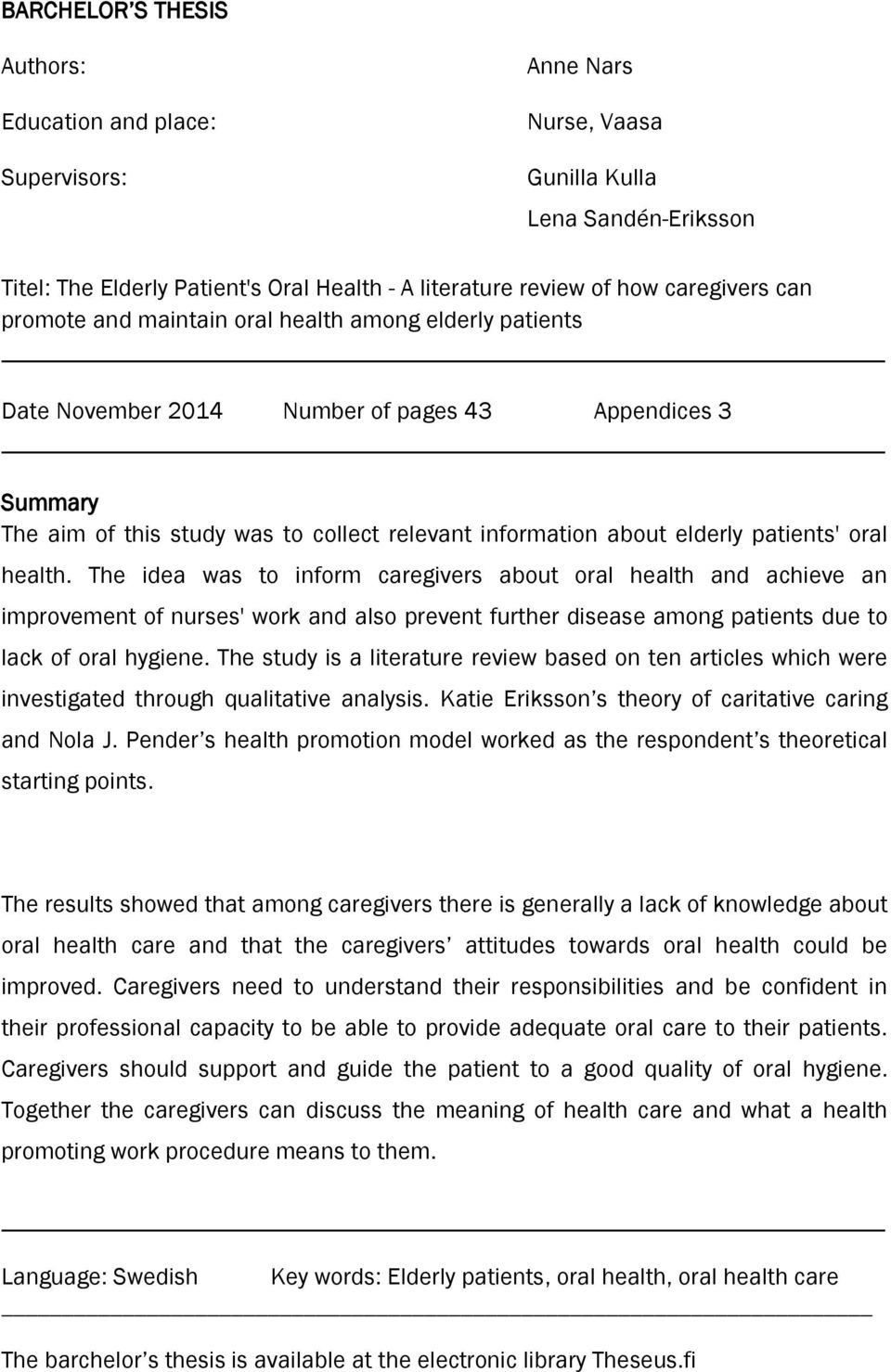 BARCHELOR'S THESIS

Authors: Anne Nars

Education and place: Nurse, Vaasa

Supervisors: Gunilla Kulla
Lena Sandén-Eriksson

Titel: The Elderly Patient's Oral Health - A literature review of how caregivers can promote and maintain oral health among elderly patients

Date November 2014 Number of pages 43 Appendices 3

Summary
The aim of this study was to collect relevant information about elderly patients' oral health. The idea was to inform caregivers about oral health and achieve an improvement of nurses' work and also prevent further disease among patients due to lack of oral hygiene. The study is a literature review based on ten articles which were investigated through qualitative analysis. Katie Eriksson's theory of caritative caring and Nola J. Pender's health promotion model worked as the respondent's theoretical starting points.

The results showed that among caregivers there is generally a lack of knowledge about oral health care and that the caregivers' attitudes towards oral health could be improved. Caregivers need to understand their responsibilities and be confident in their professional capacity to be able to provide adequate oral care to their patients. Caregivers should support and guide the patient to a good quality of oral hygiene. Together the caregivers can discuss the meaning of health care and what a health promoting work procedure means to them.

Language: Swedish Key words: Elderly patients, oral health, oral health care

The barchelor's thesis is available at the electronic library Theseus.fi